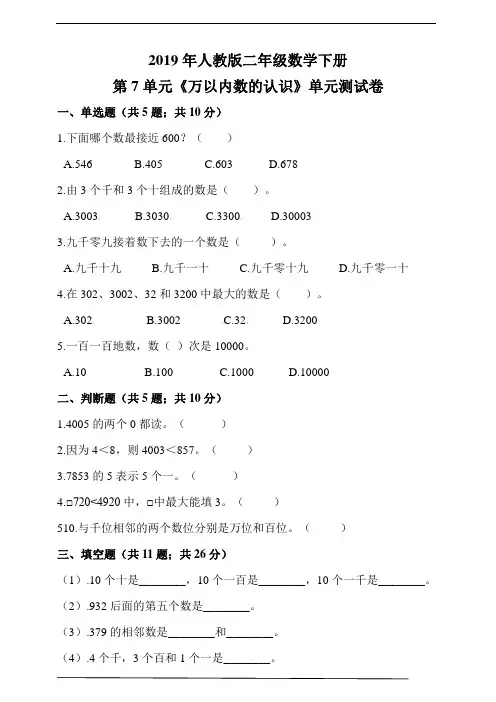 2019 年人教版二年级数学下册
第 7 单元《万以内数的认识》单元测试卷

一、单选题（共 5 题；共 10 分）

1.下面哪个数最接近 600？（　　）

A.546　　B.405　　C.603　　D.678

2.由 3 个千和 3 个十组成的数是（　　）。

A.3003　　B.3030　　C.3300　　D.30003

3.九千零九接着数下去的一个数是（　　）。

A.九千十九　　B.九千一十　　C.九千零十九　　D.九千零一十

4.在 302、3002、32 和 3200 中最大的数是（　　）。

A.302　　B.3002　　C.32　　D.3200

5.一百一百地数，数（ ）次是 10000。

A.10　　B.100　　C.1000　　D.10000

二、判断题（共 5 题；共 10 分）

1.4005 的两个 0 都读。（　　）

2.因为 4＜8，则 4003＜857。（　　）

3.7853 的 5 表示 5 个一。（　　）

4.□720<4920 中，□中最大能填 3。（　　）

510.与千位相邻的两个数位分别是万位和百位。（　　）

三、填空题（共 11 题；共 26 分）

（1）.10 个十是________，10 个一百是________，10 个一千是________。

（2）.932 后面的第五个数是________。

（3）.379 的相邻数是________和________。

（4）.4 个千，3 个百和 1 个一是________。